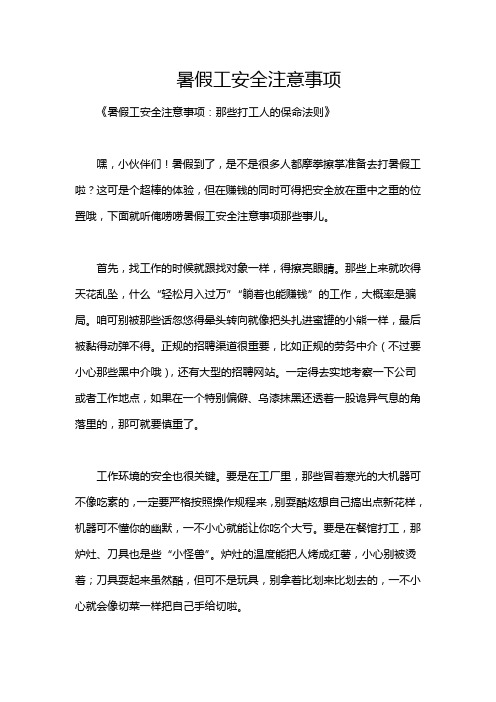 暑假工安全注意事项

《暑假工安全注意事项：那些打工人的保命法则》

嘿，小伙伴们！暑假到了，是不是很多人都摩拳擦掌准备去打暑假工啦？这可是个超棒的体验，但在赚钱的同时可得把安全放在重中之重的位置哦，下面就听俺唠唠暑假工安全注意事项那些事儿。

首先，找工作的时候就跟找对象一样，得擦亮眼睛。那些上来就吹得天花乱坠，什么“轻松月入过万”“躺着也能赚钱”的工作，大概率是骗局。咱可别被那些话忽悠得晕头转向就像把头扎进蜜罐的小熊一样，最后被黏得动弹不得。正规的招聘渠道很重要，比如正规的劳务中介（不过要小心那些黑中介哦），还有大型的招聘网站。一定得去实地考察一下公司或者工作地点，如果在一个特别偏僻、乌漆抹黑还透着一股诡异气息的角落里的，那可就要慎重了。

工作环境的安全也很关键。要是在工厂里，那些冒着寒光的大机器可不像吃素的，一定要严格按照操作规程来，别耍酷炫想自己搞出点新花样，机器可不懂你的幽默，一不小心就能让你吃个大亏。要是在餐馆打工，那炉灶、刀具也是些“小怪兽”。炉灶的温度能把人烤成红薯，小心别被烫着；刀具耍起来虽然酷，但可不是玩具，别拿着比划来比划去的，一不小心就会像切菜一样把自己手给切啦。